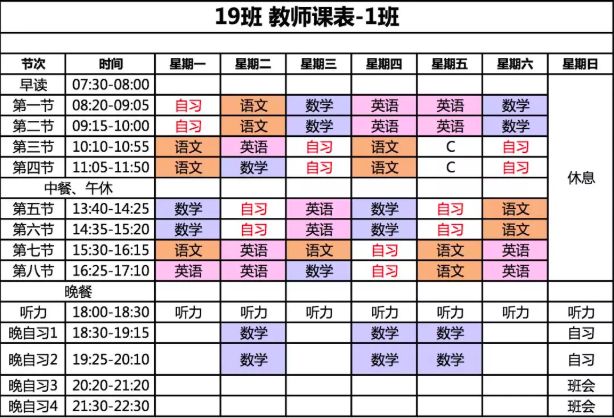 19班 教师课表-1班

| 节次 | 时间 | 星期一 | 星期二 | 星期三 | 星期四 | 星期五 | 星期六 | 星期日 |
|---|---|---|---|---|---|---|---|---|
| 早读 | 07:30-08:00 | | | | | | | 休息 |
| 第一节 | 08:20-09:05 | 自习 | 语文 | 数学 | 英语 | 英语 | 数学 | |
| 第二节 | 09:15-10:00 | 自习 | 语文 | 数学 | 英语 | 英语 | 数学 | |
| 第三节 | 10:10-10:55 | 语文 | 英语 | 自习 | 语文 | C | 自习 | |
| 第四节 | 11:05-11:50 | 语文 | 数学 | 自习 | 语文 | C | 自习 | |
| 中餐、午休 | | | | | | | | |
| 第五节 | 13:40-14:25 | 数学 | 自习 | 英语 | 数学 | 自习 | 语文 | |
| 第六节 | 14:35-15:20 | 数学 | 自习 | 英语 | 数学 | 自习 | 语文 | |
| 第七节 | 15:30-16:15 | 语文 | 英语 | 语文 | 自习 | 语文 | 英语 | |
| 第八节 | 16:25-17:10 | 英语 | 英语 | 数学 | 自习 | 语文 | 英语 | |
| 晚餐 | | | | | | | | |
| 听力 | 18:00-18:30 | 听力 | 听力 | 听力 | 听力 | 听力 | 听力 | 听力 |
| 晚自习1 | 18:30-19:15 | | 数学 | | 数学 | 数学 | | 自习 |
| 晚自习2 | 19:25-20:10 | | 数学 | | 数学 | 数学 | | 自习 |
| 晚自习3 | 20:20-21:20 | | | | | | | 班会 |
| 晚自习4 | 21:30-22:30 | | | | | | | 班会 |